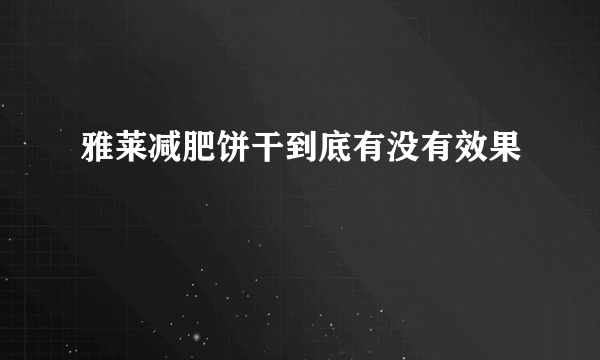 雅莱减肥饼干到底有没有效果